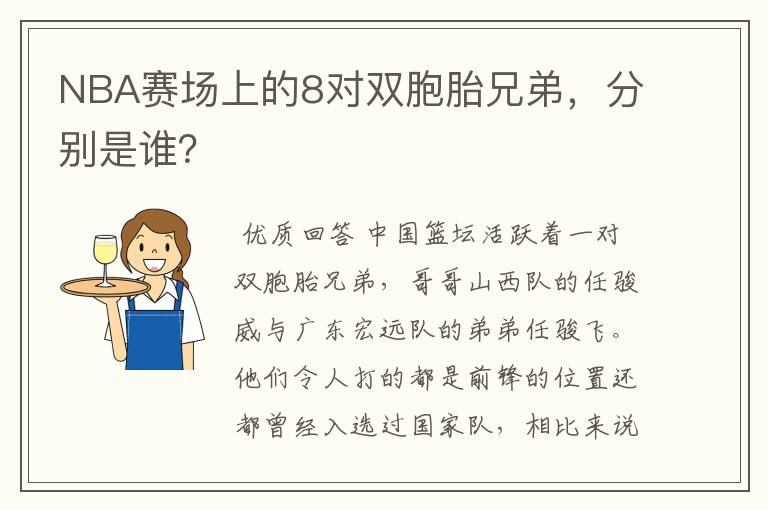 NBA赛场上的8对双胞胎兄弟，分别是谁?

优质回答 中国篮坛活跃着一对双胞胎兄弟，哥哥山西队的任骏威与广东宏远队的弟弟任骏飞。他们令人打的都是前锋的位置还都曾经入选过国家队，相比来说